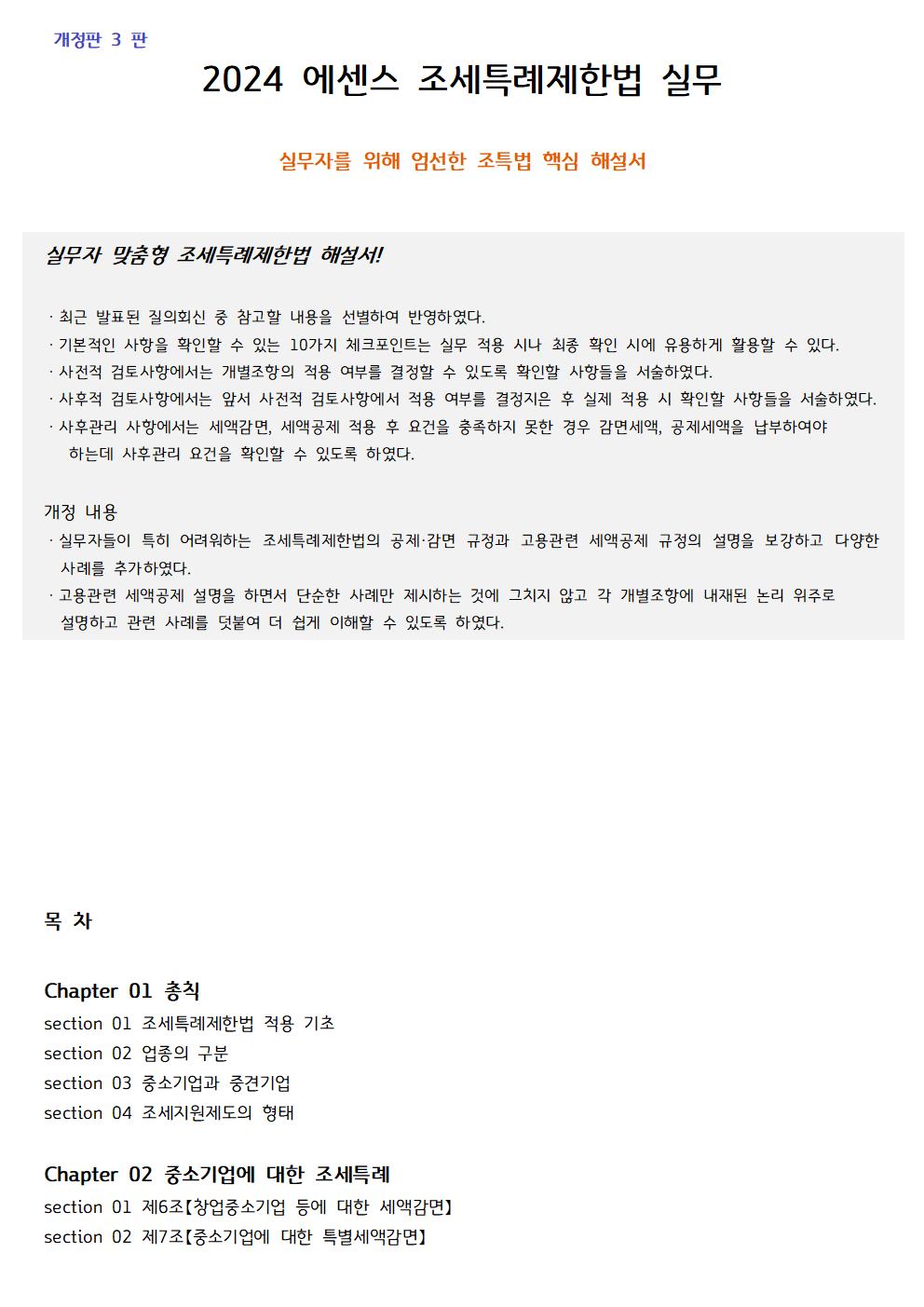 개정판 3 판

2024 에센스 조세특례제한법 실무

실무자를 위해 엄선한 조특법 핵심 해설서

실무자 맞춤형 조세특례제한법 해설서!

· 최근 발표된 질의회신 중 참고할 내용을 선별하여 반영하였다.
· 기본적인 사항을 확인할 수 있는 10가지 체크포인트는 실무 적용 시나 최종 확인 시에 유용하게 활용할 수 있다.
· 사전적 검토사항에서는 개별조항의 적용 여부를 결정할 수 있도록 확인할 사항들을 서술하였다.
· 사후적 검토사항에서는 앞서 사전적 검토사항에서 적용 여부를 결정지은 후 실제 적용 시 확인할 사항들을 서술하였다.
· 사후관리 사항에서는 세액감면, 세액공제 적용 후 요건을 충족하지 못한 경우 감면세액, 공제세액을 납부하여야 하는데 사후관리 요건을 확인할 수 있도록 하였다.

개정 내용
· 실무자들이 특히 어려워하는 조세특례제한법의 공제·감면 규정과 고용관련 세액공제 규정의 설명을 보강하고 다양한 사례를 추가하였다.
· 고용관련 세액공제 설명을 하면서 단순한 사례만 제시하는 것에 그치지 않고 각 개별조항에 내재된 논리 위주로 설명하고 관련 사례를 덧붙여 더 쉽게 이해할 수 있도록 하였다.

목 차

Chapter 01 총칙
section 01 조세특례제한법 적용 기초
section 02 업종의 구분
section 03 중소기업과 중견기업
section 04 조세지원제도의 형태

Chapter 02 중소기업에 대한 조세특례
section 01 제6조【창업중소기업 등에 대한 세액감면】
section 02 제7조【중소기업에 대한 특별세액감면】